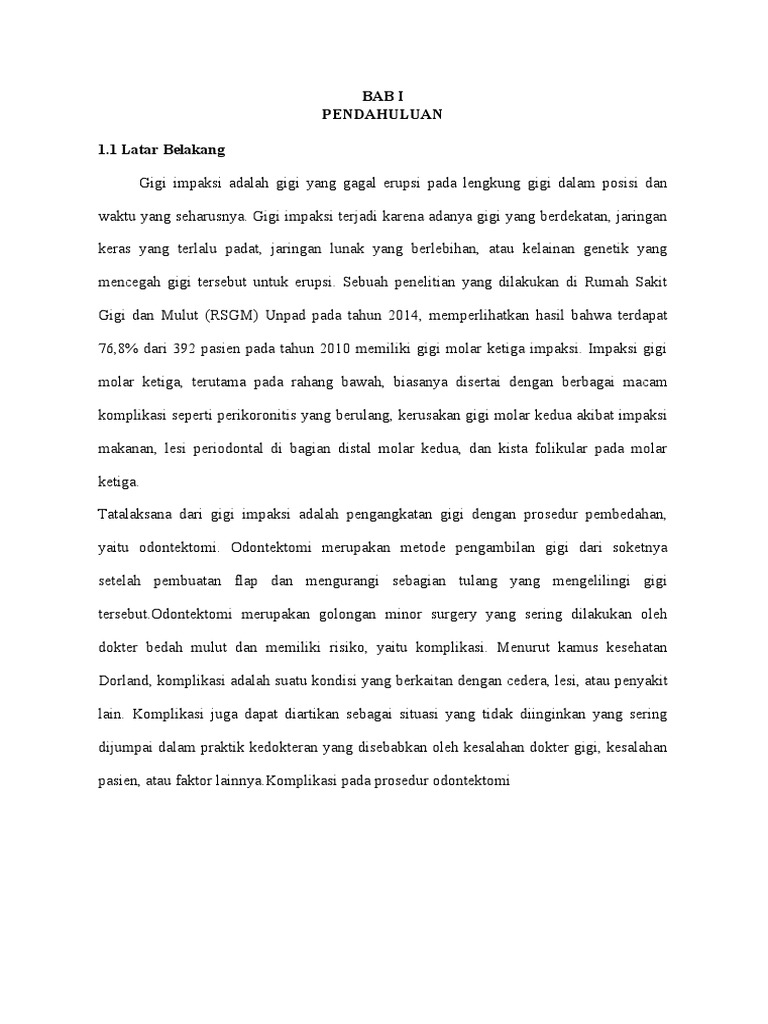 BAB I
PENDAHULUAN

1.1 Latar Belakang

Gigi impaksi adalah gigi yang gagal erupsi pada lengkung gigi dalam posisi dan waktu yang seharusnya. Gigi impaksi terjadi karena adanya gigi yang berdekatan, jaringan keras yang terlalu padat, jaringan lunak yang berlebihan, atau kelainan genetik yang mencegah gigi tersebut untuk erupsi. Sebuah penelitian yang dilakukan di Rumah Sakit Gigi dan Mulut (RSGM) Unpad pada tahun 2014, memperlihatkan hasil bahwa terdapat 76,8% dari 392 pasien pada tahun 2010 memiliki gigi molar ketiga impaksi. Impaksi gigi molar ketiga, terutama pada rahang bawah, biasanya disertai dengan berbagai macam komplikasi seperti perikoronitis yang berulang, kerusakan gigi molar kedua akibat impaksi makanan, lesi periodontal di bagian distal molar kedua, dan kista folikular pada molar ketiga.

Tatalaksana dari gigi impaksi adalah pengangkatan gigi dengan prosedur pembedahan, yaitu odontektomi. Odontektomi merupakan metode pengambilan gigi dari soketnya setelah pembuatan flap dan mengurangi sebagian tulang yang mengelilingi gigi tersebut.Odontektomi merupakan golongan minor surgery yang sering dilakukan oleh dokter bedah mulut dan memiliki risiko, yaitu komplikasi. Menurut kamus kesehatan Dorland, komplikasi adalah suatu kondisi yang berkaitan dengan cedera, lesi, atau penyakit lain. Komplikasi juga dapat diartikan sebagai situasi yang tidak diinginkan yang sering dijumpai dalam praktik kedokteran yang disebabkan oleh kesalahan dokter gigi, kesalahan pasien, atau faktor lainnya.Komplikasi pada prosedur odontektomi